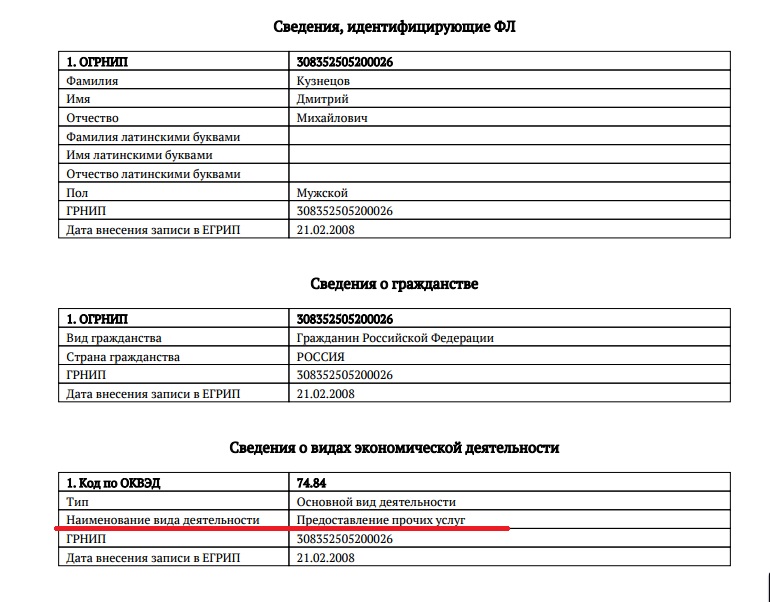 Сведения, идентифицирующие ФЛ

| 1. ОГРНИП | 308352505200026 |
|---|---|
| Фамилия | Кузнецов |
| Имя | Дмитрий |
| Отчество | Михайлович |
| Фамилия латинскими буквами | |
| Имя латинскими буквами | |
| Отчество латинскими буквами | |
| Пол | Мужской |
| ГРНИП | 308352505200026 |
| Дата внесения записи в ЕГРИП | 21.02.2008 |

Сведения о гражданстве

| 1. ОГРНИП | 308352505200026 |
|---|---|
| Вид гражданства | Гражданин Российской Федерации |
| Страна гражданства | РОССИЯ |
| ГРНИП | 308352505200026 |
| Дата внесения записи в ЕГРИП | 21.02.2008 |

Сведения о видах экономической деятельности

| 1. Код по ОКВЭД | 74.84 |
|---|---|
| Тип | Основной вид деятельности |
| Наименование вида деятельности | Предоставление прочих услуг |
| ГРНИП | 308352505200026 |
| Дата внесения записи в ЕГРИП | 21.02.2008 |